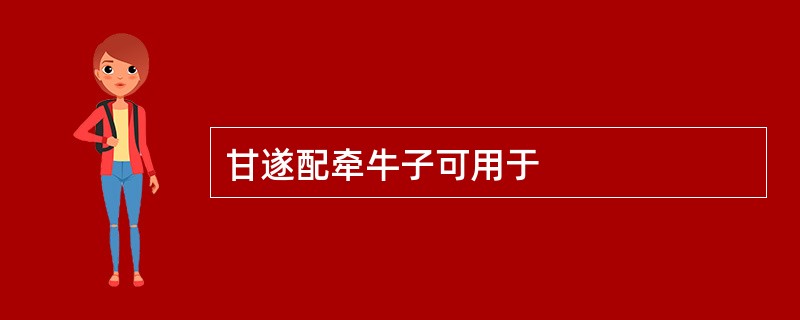 甘遂配牵牛子可用于